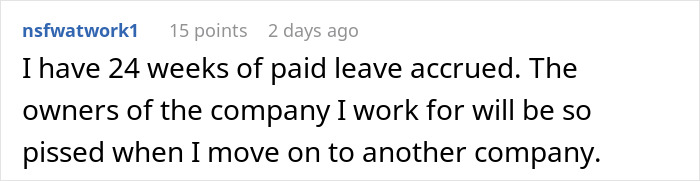 nsfwatwork1 15 points 2 days ago

I have 24 weeks of paid leave accrued. The owners of the company I work for will be so pissed when I move on to another company.